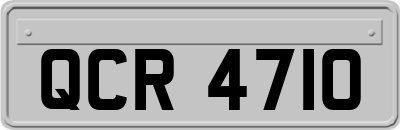 QCR 4710